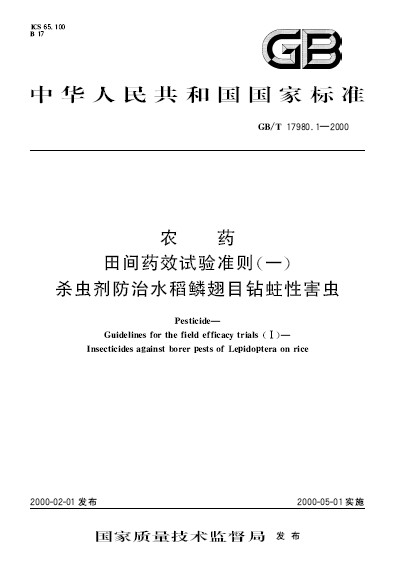 ICS 65.100
B 17

GB

中华人民共和国国家标准

GB/T 17980.1—2000

农　药
田间药效试验准则(一)
杀虫剂防治水稻鳞翅目钻蛀性害虫

Pesticide—
Guidelines for the field efficacy trials (Ⅰ)—
Insecticides against borer pests of Lepidoptera on rice

2000-02-01 发布

2000-05-01 实施

国家质量技术监督局　发布